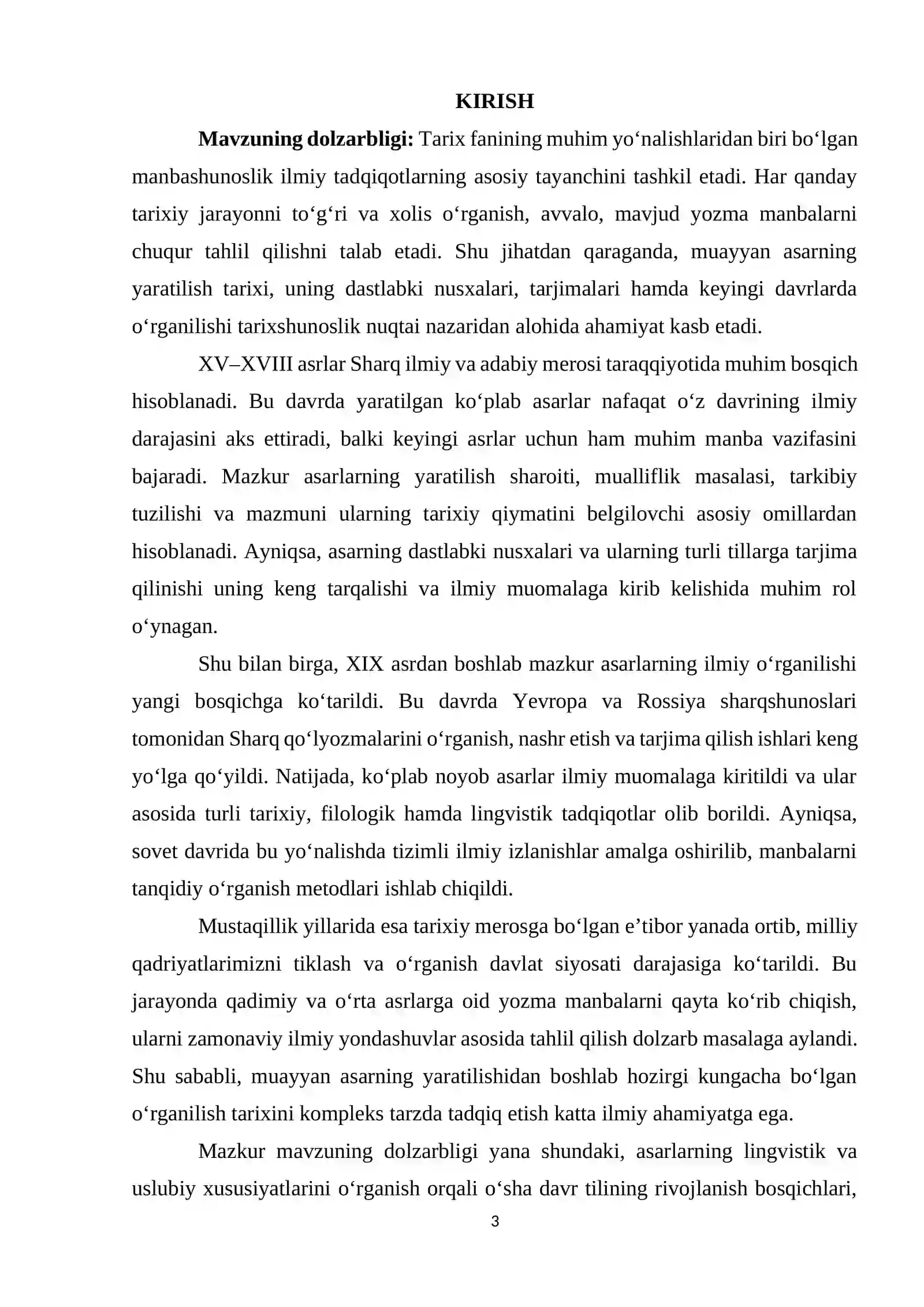 KIRISH

Mavzuning dolzarbligi: Tarix fanining muhim yo'nalishlaridan biri bo'lgan manbashunoslik ilmiy tadqiqotlarning asosiy tayanchini tashkil etadi. Har qanday tarixiy jarayonni to'g'ri va xolis o'rganish, avvalo, mavjud yozma manbalarni chuqur tahlil qilishni talab etadi. Shu jihatdan qaraganda, muayyan asarning yaratilish tarixi, uning dastlabki nusxalari, tarjimalari hamda keyingi davrlarda o'rganilishi tarixshunoslik nuqtai nazaridan alohida ahamiyat kasb etadi.

XV–XVIII asrlar Sharq ilmiy va adabiy merosi taraqqiyotida muhim bosqich hisoblanadi. Bu davrda yaratilgan ko'plab asarlar nafaqat o'z davrining ilmiy darajasini aks ettiradi, balki keyingi asrlar uchun ham muhim manba vazifasini bajaradi. Mazkur asarlarning yaratilish sharoiti, mualliflik masalasi, tarkibiy tuzilishi va mazmuni ularning tarixiy qiymatini belgilovchi asosiy omillardan hisoblanadi. Ayniqsa, asarning dastlabki nusxalari va ularning turli tillarga tarjima qilinishi uning keng tarqalishi va ilmiy muomalaga kirib kelishida muhim rol o'ynagan.

Shu bilan birga, XIX asrdan boshlab mazkur asarlarning ilmiy o'rganilishi yangi bosqichga ko'tarildi. Bu davrda Yevropa va Rossiya sharqshunoslari tomonidan Sharq qo'lyozmalarini o'rganish, nashr etish va tarjima qilish ishlari keng yo'lga qo'yildi. Natijada, ko'plab noyob asarlar ilmiy muomalaga kiritildi va ular asosida turli tarixiy, filologik hamda lingvistik tadqiqotlar olib borildi. Ayniqsa, sovet davrida bu yo'nalishda tizimli ilmiy izlanishlar amalga oshirilib, manbalarni tanqidiy o'rganish metodlari ishlab chiqildi.

Mustaqillik yillarida esa tarixiy merosga bo'lgan e'tibor yanada ortib, milliy qadriyatlarimizni tiklash va o'rganish davlat siyosati darajasiga ko'tarildi. Bu jarayonda qadimiy va o'rta asrlarga oid yozma manbalarni qayta ko'rib chiqish, ularni zamonaviy ilmiy yondashuvlar asosida tahlil qilish dolzarb masalaga aylandi. Shu sababli, muayyan asarning yaratilishidan boshlab hozirgi kungacha bo'lgan o'rganilish tarixini kompleks tarzda tadqiq etish katta ilmiy ahamiyatga ega.

Mazkur mavzuning dolzarbligi yana shundaki, asarlarning lingvistik va uslubiy xususiyatlarini o'rganish orqali o'sha davr tilining rivojlanish bosqichlari,

3